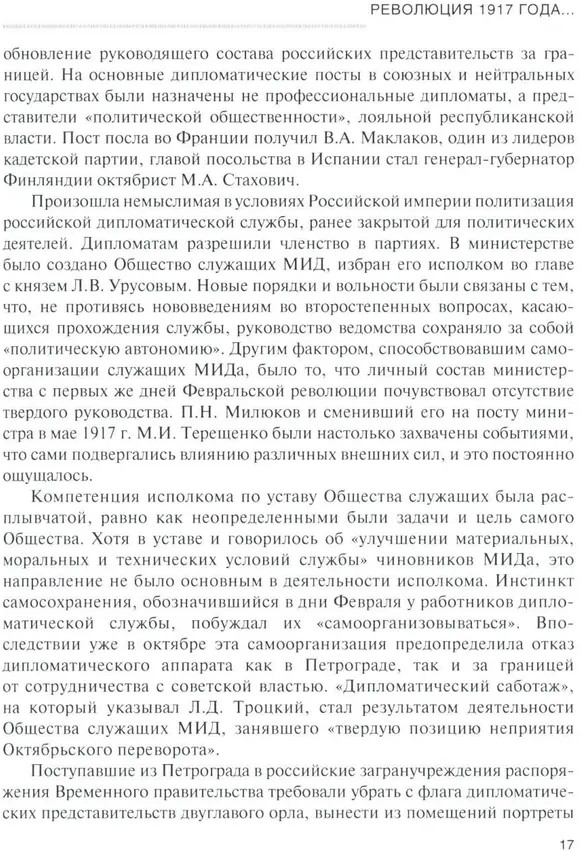 РЕВОЛЮЦИЯ 1917 ГОДА...

обновление руководящего состава российских представительств за границей. На основные дипломатические посты в союзных и нейтральных государствах были назначены не профессиональные дипломаты, а представители «политической общественности», лояльной республиканской власти. Пост посла во Франции получил В.А. Маклаков, один из лидеров кадетской партии, главой посольства в Испании стал генерал-губернатор Финляндии октябрист М.А. Стахович.

Произошла немыслимая в условиях Российской империи политизация российской дипломатической службы, ранее закрытой для политических деятелей. Дипломатам разрешили членство в партиях. В министерстве было создано Общество служащих МИД, избран его исполком во главе с князем Л.В. Урусовым. Новые порядки и вольности были связаны с тем, что, не противясь нововведениям во второстепенных вопросах, касающихся прохождения службы, руководство ведомства сохраняло за собой «политическую автономию». Другим фактором, способствовавшим самоорганизации служащих МИДа, было то, что личный состав министерства с первых же дней Февральской революции почувствовал отсутствие твердого руководства. П.Н. Милюков и сменивший его на посту министра в мае 1917 г. М.И. Терещенко были настолько захвачены событиями, что сами подвергались влиянию различных внешних сил, и это постоянно ощущалось.

Компетенция исполкома по уставу Общества служащих была расплывчатой, равно как неопределенными были задачи и цель самого Общества. Хотя в уставе и говорилось об «улучшении материальных, моральных и технических условий службы» чиновников МИДа, это направление не было основным в деятельности исполкома. Инстинкт самосохранения, обозначившийся в дни Февраля у работников дипломатической службы, побуждал их «самоорганизовываться». Впоследствии уже в октябре эта самоорганизация предопределила отказ дипломатического аппарата как в Петрограде, так и за границей от сотрудничества с советской властью. «Дипломатический саботаж», на который указывал Л.Д. Троцкий, стал результатом деятельности Общества служащих МИД, занявшего «твердую позицию неприятия Октябрьского переворота».

Поступавшие из Петрограда в российские загранучреждения распоряжения Временного правительства требовали убрать с флага дипломатических представительств двуглавого орла, вынести из помещений портреты

17